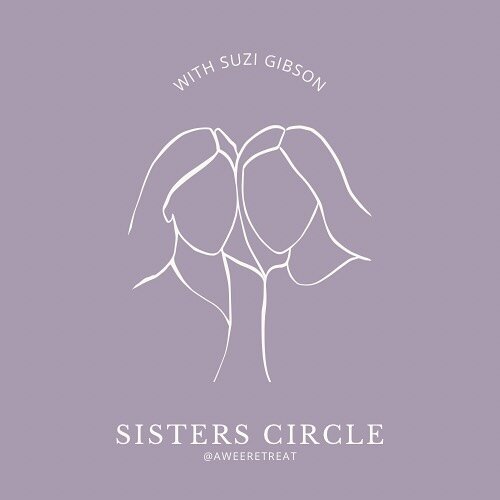 WITH SUZI GIBSON

SISTERS CIRCLE
@AWEERETREAT